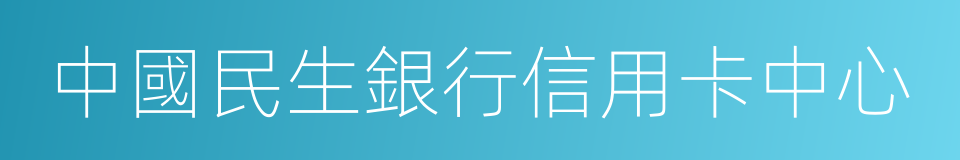 中國民生銀行信用卡中心